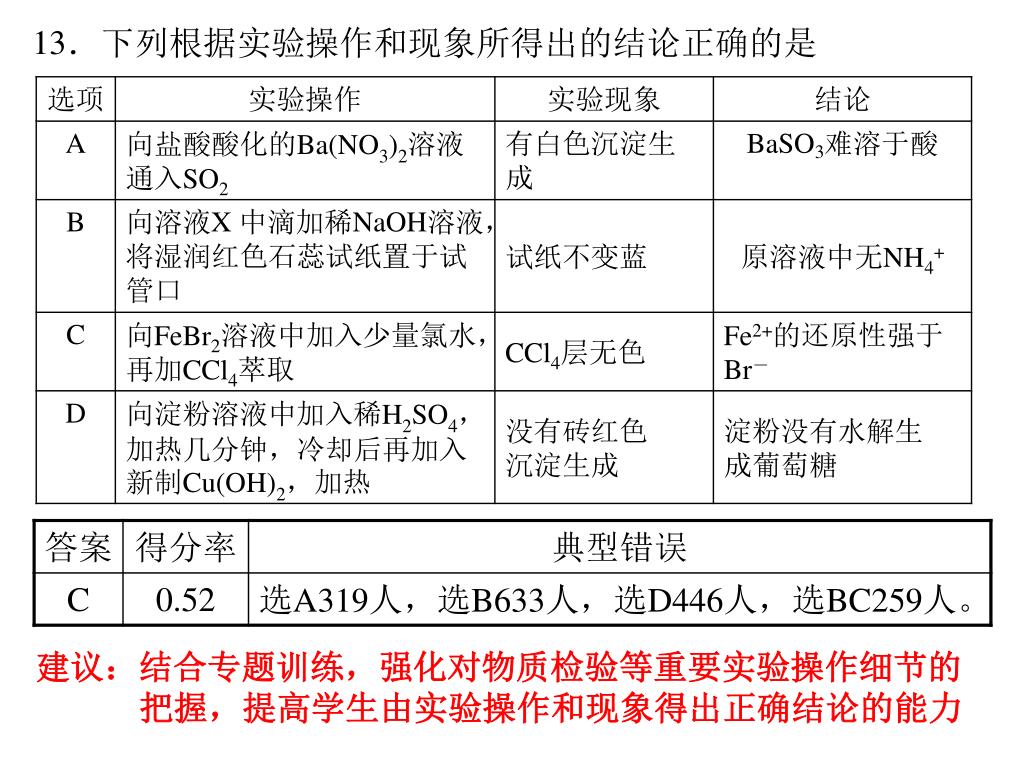 13．下列根据实验操作和现象所得出的结论正确的是

| 选项 | 实验操作 | 实验现象 | 结论 |
|---|---|---|---|
| A | 向盐酸酸化的$Ba(NO_3)_2$溶液通入$SO_2$ | 有白色沉淀生成 | $BaSO_3$难溶于酸 |
| B | 向溶液X 中滴加稀NaOH溶液，将湿润红色石蕊试纸置于试管口 | 试纸不变蓝 | 原溶液中无$NH_4^+$ |
| C | 向$FeBr_2$溶液中加入少量氯水，再加$CCl_4$萃取 | $CCl_4$层无色 | $Fe^{2+}$的还原性强于$Br^-$ |
| D | 向淀粉溶液中加入稀$H_2SO_4$，加热几分钟，冷却后再加入新制$Cu(OH)_2$，加热 | 没有砖红色沉淀生成 | 淀粉没有水解生成葡萄糖 |

| 答案 | 得分率 | 典型错误 |
|---|---|---|
| C | 0.52 | 选A319人，选B633人，选D446人，选BC259人。 |

建议：结合专题训练，强化对物质检验等重要实验操作细节的把握，提高学生由实验操作和现象得出正确结论的能力